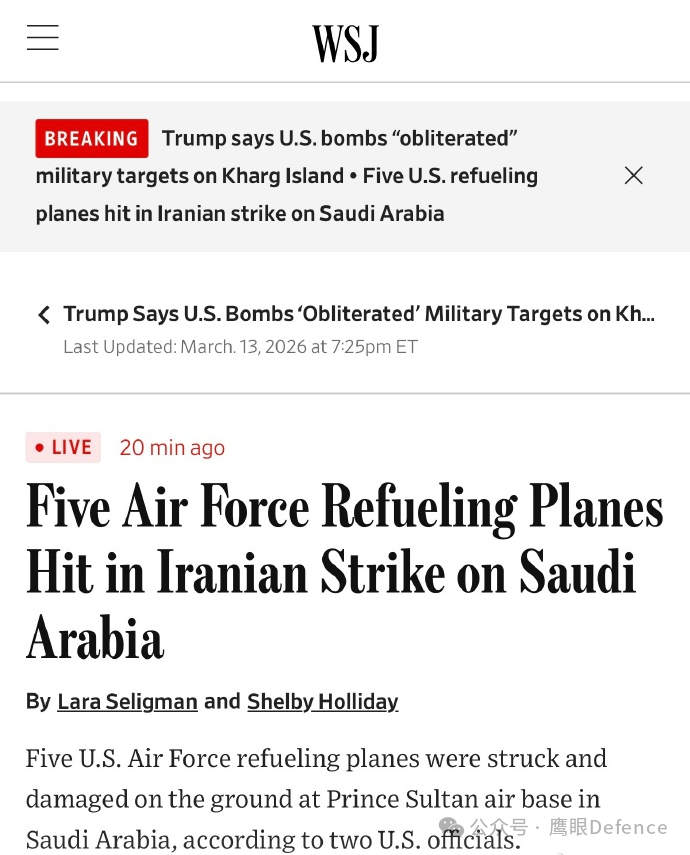 WSJ

BREAKING Trump says U.S. bombs “obliterated” military targets on Kharg Island • Five U.S. refueling planes hit in Iranian strike on Saudi Arabia

Trump Says U.S. Bombs ‘Obliterated’ Military Targets on Kh...
Last Updated: March. 13, 2026 at 7:25pm ET

• LIVE 20 min ago

Five Air Force Refueling Planes Hit in Iranian Strike on Saudi Arabia

By Lara Seligman and Shelby Holliday

Five U.S. Air Force refueling planes were struck and damaged on the ground at Prince Sultan air base in Saudi Arabia, according to two U.S. officials.

公众号 · 鹰眼Defence